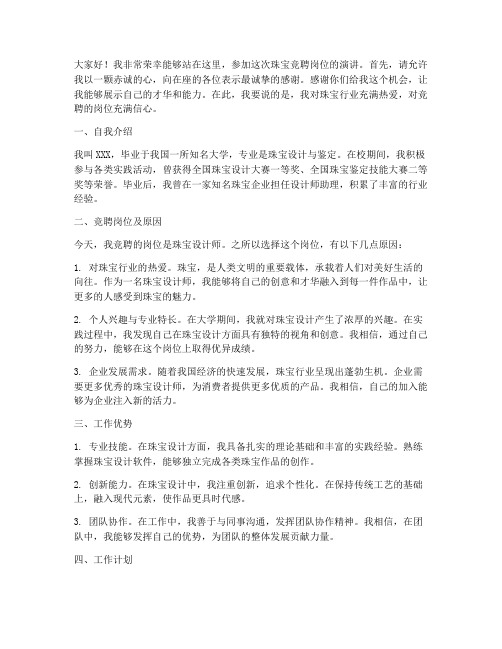 大家好！我非常荣幸能够站在这里，参加这次珠宝竞聘岗位的演讲。首先，请允许我以一颗赤诚的心，向在座的各位表示最诚挚的感谢。感谢你们给我这个机会，让我能够展示自己的才华和能力。在此，我要说的是，我对珠宝行业充满热爱，对竞聘的岗位充满信心。

一、自我介绍

我叫XXX，毕业于我国一所知名大学，专业是珠宝设计与鉴定。在校期间，我积极参与各类实践活动，曾获得全国珠宝设计大赛一等奖、全国珠宝鉴定技能大赛二等奖等荣誉。毕业后，我曾在一家知名珠宝企业担任设计师助理，积累了丰富的行业经验。

二、竞聘岗位及原因

今天，我竞聘的岗位是珠宝设计师。之所以选择这个岗位，有以下几点原因：

1. 对珠宝行业的热爱。珠宝，是人类文明的重要载体，承载着人们对美好生活的向往。作为一名珠宝设计师，我能够将自己的创意和才华融入到每一件作品中，让更多的人感受到珠宝的魅力。

2. 个人兴趣与专业特长。在大学期间，我就对珠宝设计产生了浓厚的兴趣。在实践过程中，我发现自己在珠宝设计方面具有独特的视角和创意。我相信，通过自己的努力，能够在这个岗位上取得优异成绩。

3. 企业发展需求。随着我国经济的快速发展，珠宝行业呈现出蓬勃生机。企业需要更多优秀的珠宝设计师，为消费者提供更多优质的产品。我相信，自己的加入能够为企业注入新的活力。

三、工作优势

1. 专业技能。在珠宝设计方面，我具备扎实的理论基础和丰富的实践经验。熟练掌握珠宝设计软件，能够独立完成各类珠宝作品的创作。

2. 创新能力。在珠宝设计中，我注重创新，追求个性化。在保持传统工艺的基础上，融入现代元素，使作品更具时代感。

3. 团队协作。在工作中，我善于与同事沟通，发挥团队协作精神。我相信，在团队中，我能够发挥自己的优势，为团队的整体发展贡献力量。

四、工作计划